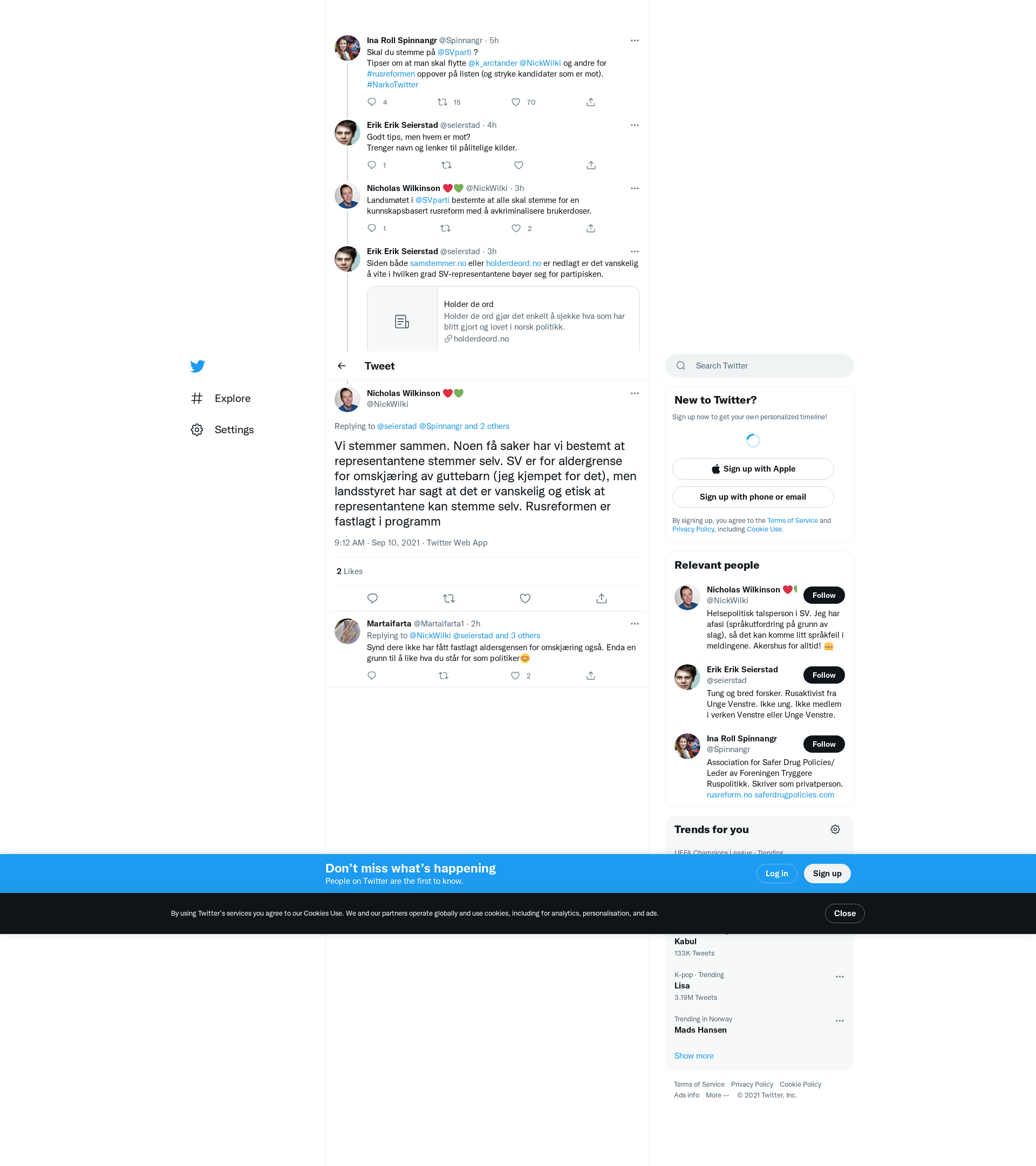 Ina Roll Spinnangr @Spinnangr · 5h
Skal du stemme på @SVparti ?
Tipser om at man skal flytte @k_arctander @NickWilki og andre for #rusreformen oppover på listen (og stryke kandidater som er mot).
#NarkoTwitter

4 15 70

Erik Erik Seierstad @seierstad · 4h
Godt tips, men hvem er mot?
Trenger navn og lenker til pålitelige kilder.

1

Nicholas Wilkinson ❤️💚 @NickWilki · 3h
Landsmøtet i @SVparti bestemte at alle skal stemme for en kunnskapsbasert rusreform med å avkriminalisere brukerdoser.

1 2

Erik Erik Seierstad @seierstad · 3h
Siden både samstemmer.no eller holderdeord.no er nedlagt er det vanskelig å vite i hvilken grad SV-representantene bøyer seg for partipisken.

Holder de ord
Holder de ord gjør det enkelt å sjekke hva som har blitt gjort og lovet i norsk politikk.
holderdeord.no

Explore
Settings

Tweet

Nicholas Wilkinson ❤️💚
@NickWilki

Replying to @seierstad @Spinnangr and 2 others

Vi stemmer sammen. Noen få saker har vi bestemt at representantene stemmer selv. SV er for aldergrense for omskjæring av guttebarn (jeg kjempet for det), men landsstyret har sagt at det er vanskelig og etisk at representantene kan stemme selv. Rusreformen er fastlagt i programm

9:12 AM · Sep 10, 2021 · Twitter Web App

2 Likes

Martaifarta @Martaifarta1 · 2h
Replying to @NickWilki @seierstad and 3 others
Synd dere ikke har fått fastlagt aldersgensen for omskjæring også. Enda en grunn til å like hva du står for som politiker😊

2

Search Twitter

New to Twitter?
Sign up now to get your own personalized timeline!
Sign up with Apple
Sign up with phone or email
By signing up, you agree to the Terms of Service and Privacy Policy, including Cookie Use.

Relevant people
Nicholas Wilkinson ❤️💚
@NickWilki
Follow
Helsepolitisk talsperson i SV. Jeg har afasi (språkutfordring på grunn av slag), så det kan komme litt språkfeil i meldingene. Akershus for alltid! 👑

Erik Erik Seierstad
@seierstad
Follow
Tung og bred forsker. Rusaktivist fra Unge Venstre. Ikke ung. Ikke medlem i verken Venstre eller Unge Venstre.

Ina Roll Spinnangr
@Spinnangr
Follow
Association for Safer Drug Policies/ Leder av Foreningen Tryggere Ruspolitikk. Skriver som privatperson. rusreform.no saferdrugpolicies.com

Trends for you
UEFA Champions League · Trending

Don’t miss what’s happening
People on Twitter are the first to know.
Log in
Sign up

By using Twitter’s services you agree to our Cookies Use. We and our partners operate globally and use cookies, including for analytics, personalisation, and ads.
Close

Kabul
133K Tweets

K-pop · Trending
Lisa
3.19M Tweets

Trending in Norway
Mads Hansen

Show more

Terms of Service Privacy Policy Cookie Policy
Ads info More ··· © 2021 Twitter, Inc.